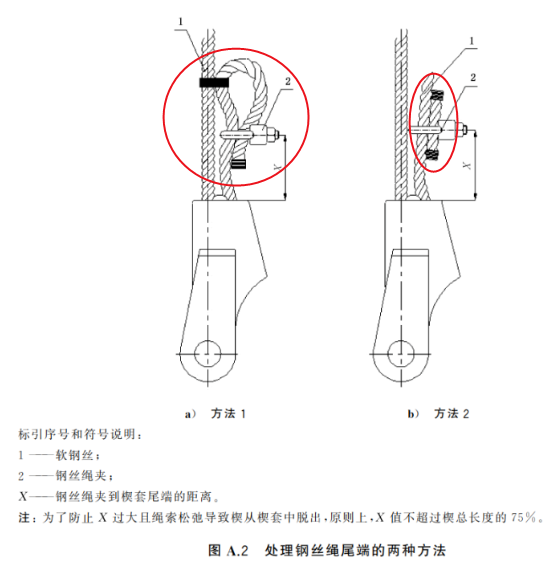 1

2

$X$

1

2

$X$

a） 方法 1

b） 方法 2

标引序号和符号说明：

1 ——软钢丝；

2 ——钢丝绳夹；

$X$——钢丝绳夹到楔套尾端的距离。

注：为了防止 $X$ 过大且绳索松弛导致楔从楔套中脱出，原则上，$X$ 值不超过楔总长度的 75%。

图 A.2 处理钢丝绳尾端的两种方法